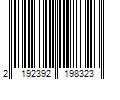 2 192392 198323